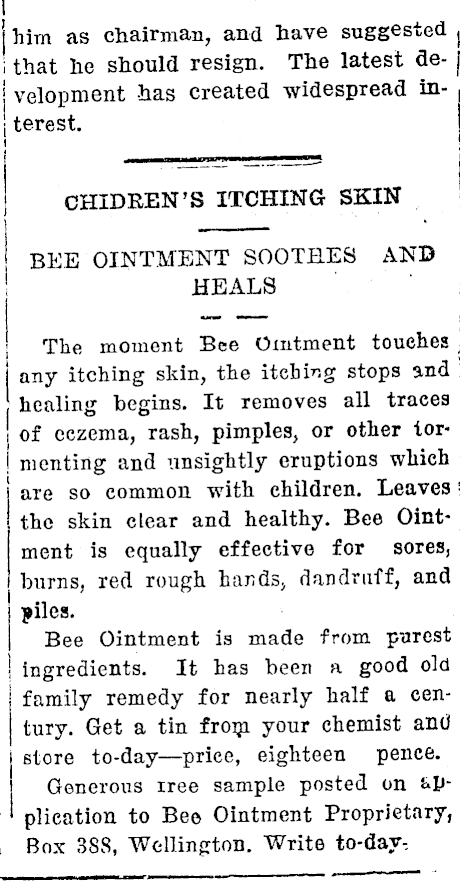 him as chairman, and have suggested that he should resign. The latest development has created widespread interest.

CHIDREN'S ITCHING SKIN

BEE OINTMENT SOOTHES AND HEALS

The moment Bee Ointment touches any itching skin, the itching stops and healing begins. It removes all traces of eczema, rash, pimples, or other tormenting and unsightly eruptions which are so common with children. Leaves the skin clear and healthy. Bee Ointment is equally effective for sores, burns, red rough hands, dandruff, and piles.

Bee Ointment is made from purest ingredients. It has been a good old family remedy for nearly half a century. Get a tin from your chemist and store to-day—price, eighteen pence.

Generous free sample posted on application to Bee Ointment Proprietary, Box 388, Wellington. Write to-day.